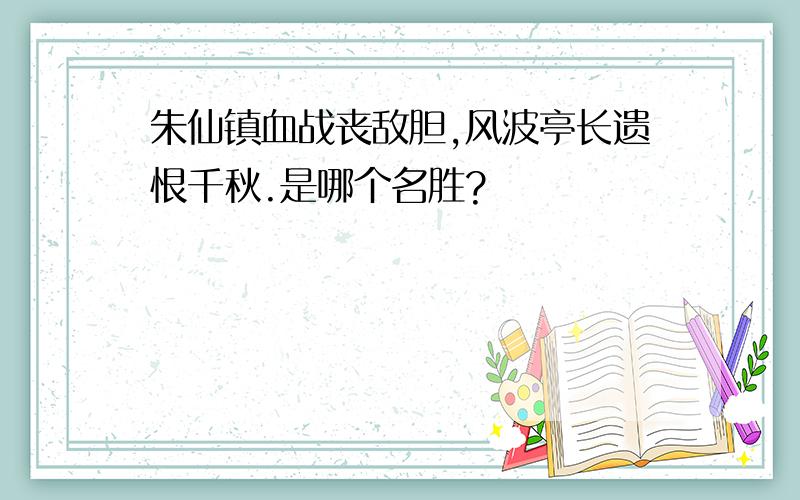 朱仙镇血战丧敌胆,风波亭长遗恨千秋.是哪个名胜?